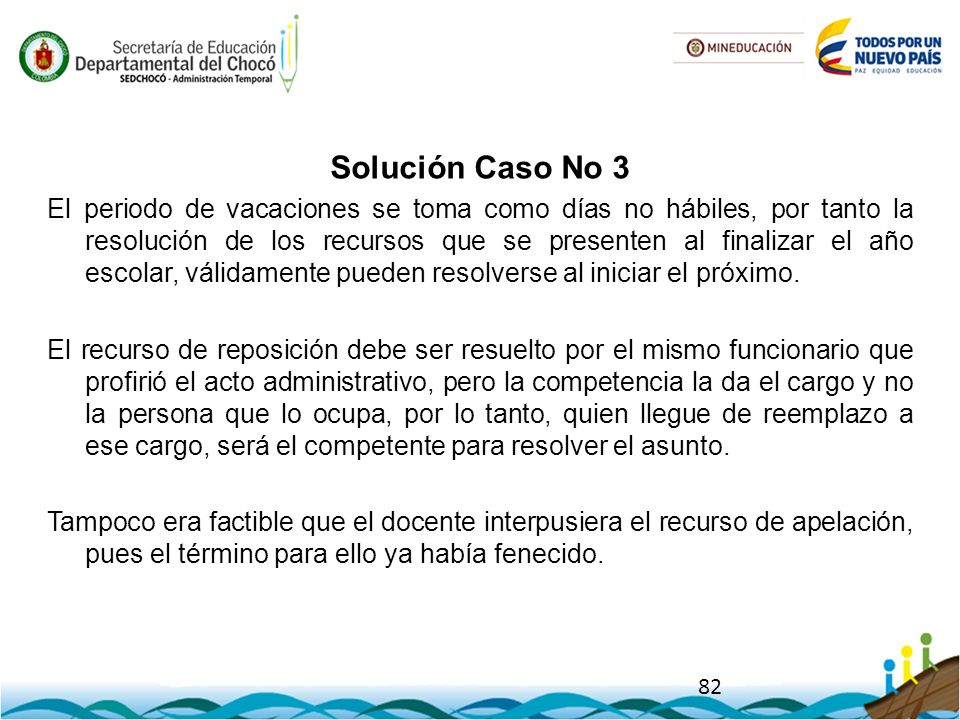 Secretaría de Educación
Departamental del Chocó
SEDCHOCÓ - Administración Temporal

MINEDUCACIÓN

TODOS POR UN
NUEVO PAÍS
PAZ EQUIDAD EDUCACIÓN

Solución Caso No 3

El periodo de vacaciones se toma como días no hábiles, por tanto la resolución de los recursos que se presenten al finalizar el año escolar, válidamente pueden resolverse al iniciar el próximo.

El recurso de reposición debe ser resuelto por el mismo funcionario que profirió el acto administrativo, pero la competencia la da el cargo y no la persona que lo ocupa, por lo tanto, quien llegue de reemplazo a ese cargo, será el competente para resolver el asunto.

Tampoco era factible que el docente interpusiera el recurso de apelación, pues el término para ello ya había fenecido.

82